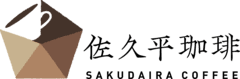 佐久平珈琲
SAKUDAIRA COFFEE